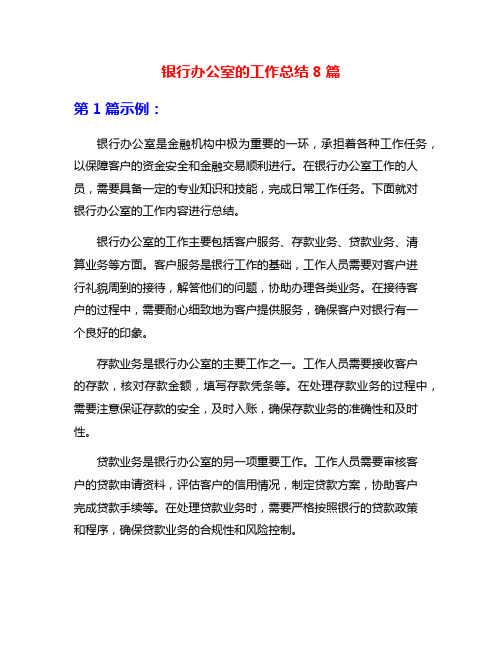 银行办公室的工作总结 8 篇

第 1 篇示例：

银行办公室是金融机构中极为重要的一环，承担着各种工作任务，以保障客户的资金安全和金融交易顺利进行。在银行办公室工作的人员，需要具备一定的专业知识和技能，完成日常工作任务。下面就对银行办公室的工作内容进行总结。

银行办公室的工作主要包括客户服务、存款业务、贷款业务、清算业务等方面。客户服务是银行工作的基础，工作人员需要对客户进行礼貌周到的接待，解答他们的问题，协助办理各类业务。在接待客户的过程中，需要耐心细致地为客户提供服务，确保客户对银行有一个良好的印象。

存款业务是银行办公室的主要工作之一。工作人员需要接收客户的存款，核对存款金额，填写存款凭条等。在处理存款业务的过程中，需要注意保证存款的安全，及时入账，确保存款业务的准确性和及时性。

贷款业务是银行办公室的另一项重要工作。工作人员需要审核客户的贷款申请资料，评估客户的信用情况，制定贷款方案，协助客户完成贷款手续等。在处理贷款业务时，需要严格按照银行的贷款政策和程序，确保贷款业务的合规性和风险控制。